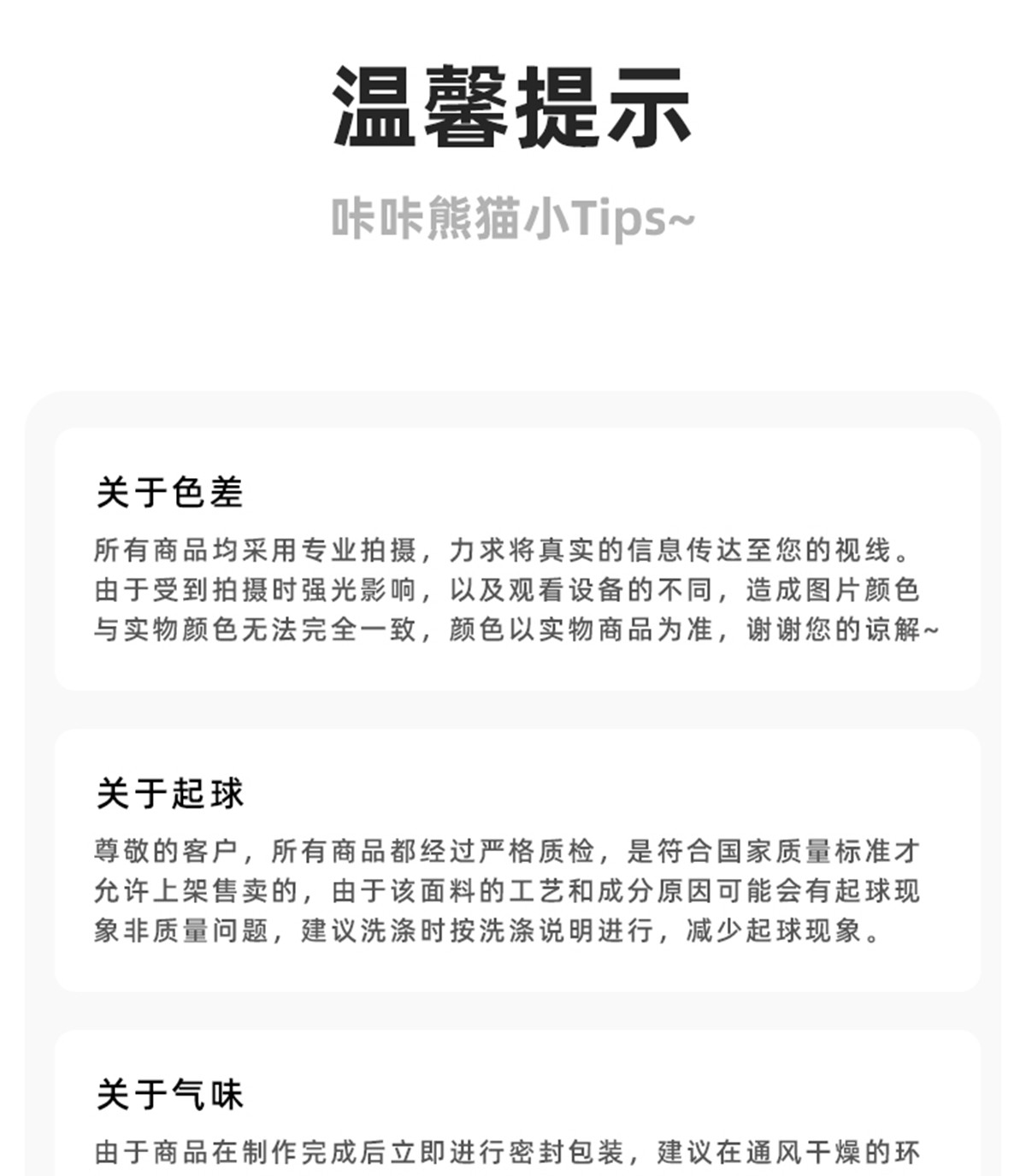 温馨提示

咔咔熊猫小Tips~

关于色差

所有商品均采用专业拍摄，力求将真实的信息传达至您的视线。由于受到拍摄时强光影响，以及观看设备的不同，造成图片颜色与实物颜色无法完全一致，颜色以实物商品为准，谢谢您的谅解~

关于起球

尊敬的客户，所有商品都经过严格质检，是符合国家质量标准才允许上架售卖的，由于该面料的工艺和成分原因可能会有起球现象非质量问题，建议洗涤时按洗涤说明进行，减少起球现象。

关于气味

由于商品在制作完成后立即进行密封包装，建议在通风干燥的环